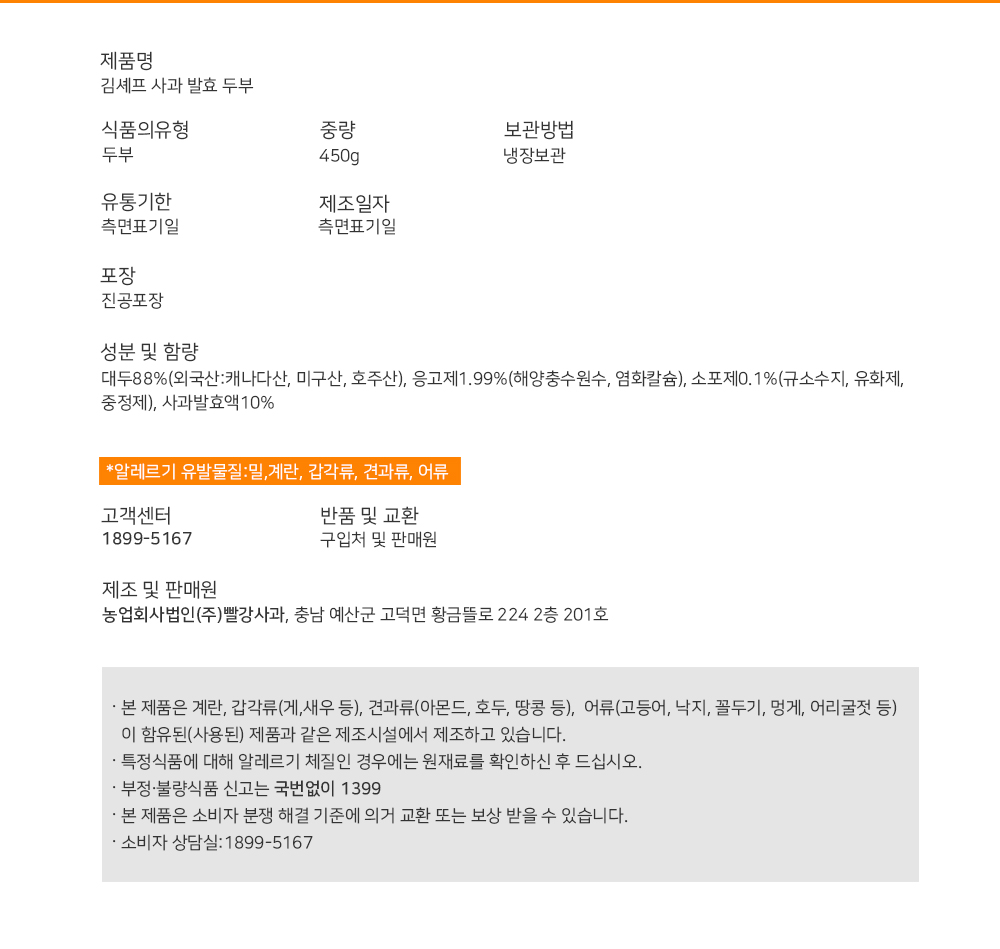 제품명
김셰프 사과 발효 두부

식품의유형
두부

중량
450g

보관방법
냉장보관

유통기한
측면표기일

제조일자
측면표기일

포장
진공포장

성분 및 함량
대두88%(외국산:캐나다산, 미구산, 호주산), 응고제1.99%(해양충수원수, 염화칼슘), 소포제0.1%(규소수지, 유화제, 중정제), 사과발효액10%

*알레르기 유발물질:밀,계란, 갑각류, 견과류, 어류

고객센터
1899-5167

반품 및 교환
구입처 및 판매원

제조 및 판매원
농업회사법인(주)빨강사과, 충남 예산군 고덕면 황금뜰로 224 2층 201호

· 본 제품은 계란, 갑각류(게,새우 등), 견과류(아몬드, 호두, 땅콩 등), 어류(고등어, 낙지, 꼴두기, 멍게, 어리굴젓 등) 이 함유된(사용된) 제품과 같은 제조시설에서 제조하고 있습니다.
· 특정식품에 대해 알레르기 체질인 경우에는 원재료를 확인하신 후 드십시오.
· 부정·불량식품 신고는 국번없이 1399
· 본 제품은 소비자 분쟁 해결 기준에 의거 교환 또는 보상 받을 수 있습니다.
· 소비자 상담실:1899-5167